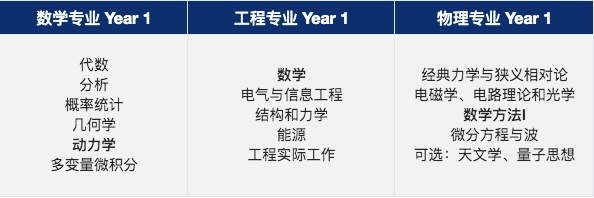 | 数学专业 Year 1 | 工程专业 Year 1 | 物理专业 Year 1 |
|---|---|---|
| 代数<br>分析<br>概率统计<br>几何学<br>动力学<br>多变量微积分 | 数学<br>电气与信息工程<br>结构和力学<br>能源<br>工程实际工作 | 经典力学与狭义相对论<br>电磁学、电路理论和光学<br>数学方法I<br>微分方程与波<br>可选：天文学、量子思想 |